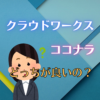 クラウドワークス

?

ココナラ

どっちが良いの？